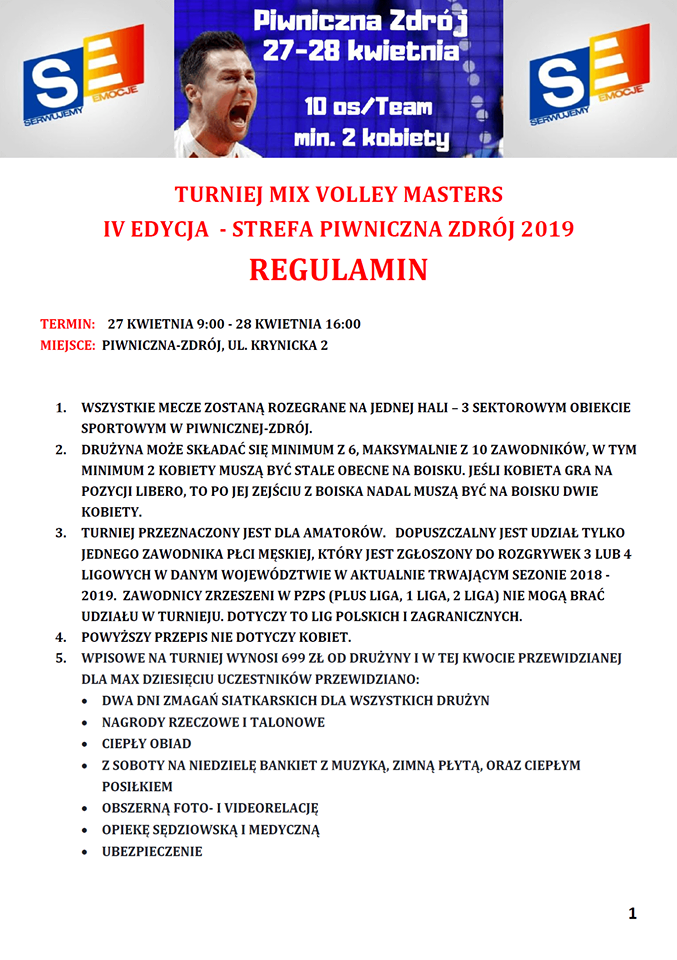 SE SERWUJEMY EMOCJE

Piwniczna Zdrój
27-28 kwietnia

10 os/Team
min. 2 kobiety

SE SERWUJEMY EMOCJE

TURNIEJ MIX VOLLEY MASTERS
IV EDYCJA - STREFA PIWNICZNA ZDRÓJ 2019
REGULAMIN

TERMIN: 27 KWIETNIA 9:00 - 28 KWIETNIA 16:00
MIEJSCE: PIWNICZNA-ZDRÓJ, UL. KRYNICKA 2

1. WSZYSTKIE MECZE ZOSTANĄ ROZEGRANE NA JEDNEJ HALI – 3 SEKTOROWYM OBIEKCIE SPORTOWYM W PIWNICZNEJ-ZDRÓJ.
2. DRUŻYNA MOŻE SKŁADAĆ SIĘ MINIMUM Z 6, MAKSYMALNIE Z 10 ZAWODNIKÓW, W TYM MINIMUM 2 KOBIETY MUSZĄ BYĆ STALE OBECNE NA BOISKU. JEŚLI KOBIETA GRA NA POZYCJI LIBERO, TO PO JEJ ZEJŚCIU Z BOISKA NADAL MUSZĄ BYĆ NA BOISKU DWIE KOBIETY.
3. TURNIEJ PRZEZNACZONY JEST DLA AMATORÓW. DOPUSZCZALNY JEST UDZIAŁ TYLKO JEDNEGO ZAWODNIKA PŁCI MĘSKIEJ, KTÓRY JEST ZGŁOSZONY DO ROZGRYWEK 3 LUB 4 LIGOWYCH W DANYM WOJEWÓDZTWIE W AKTUALNIE TRWAJĄCYM SEZONIE 2018 - 2019. ZAWODNICY ZRZESZENI W PZPS (PLUS LIGA, 1 LIGA, 2 LIGA) NIE MOGĄ BRAĆ UDZIAŁU W TURNIEJU. DOTYCZY TO LIG POLSKICH I ZAGRANICZNYCH.
4. POWYŻSZY PRZEPIS NIE DOTYCZY KOBIET.
5. WPISOWE NA TURNIEJ WYNOSI 699 ZŁ OD DRUŻYNY I W TEJ KWOCIE PRZEWIDZIANEJ DLA MAX DZIESIĘCIU UCZESTNIKÓW PRZEWIDZIANO:
• DWA DNI ZMAGAŃ SIATKARSKICH DLA WSZYSTKICH DRUŻYN
• NAGRODY RZECZOWE I TALONOWE
• CIEPŁY OBIAD
• Z SOBOTY NA NIEDZIELĘ BANKIET Z MUZYKĄ, ZIMNĄ PŁYTĄ, ORAZ CIEPŁYM POSIŁKIEM
• OBSZERNĄ FOTO- I VIDEORELACJĘ
• OPIEKĘ SĘDZIOWSKĄ I MEDYCZNĄ
• UBEZPIECZENIE

1